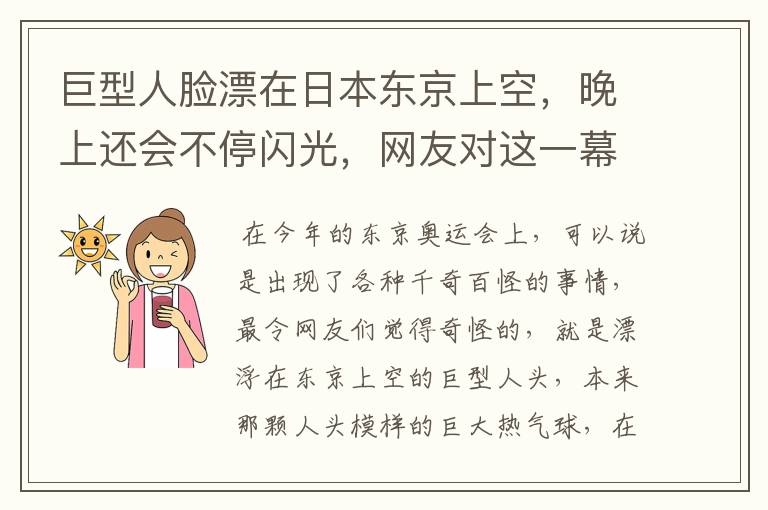 巨型人脸漂在日本东京上空，晚上还会不停闪光，网友对这一幕

在今年的东京奥运会上，可以说是出现了各种千奇百怪的事情，最令网友们觉得奇怪的，就是漂浮在东京上空的巨型人头，本来那颗人头模样的巨大热气球，在